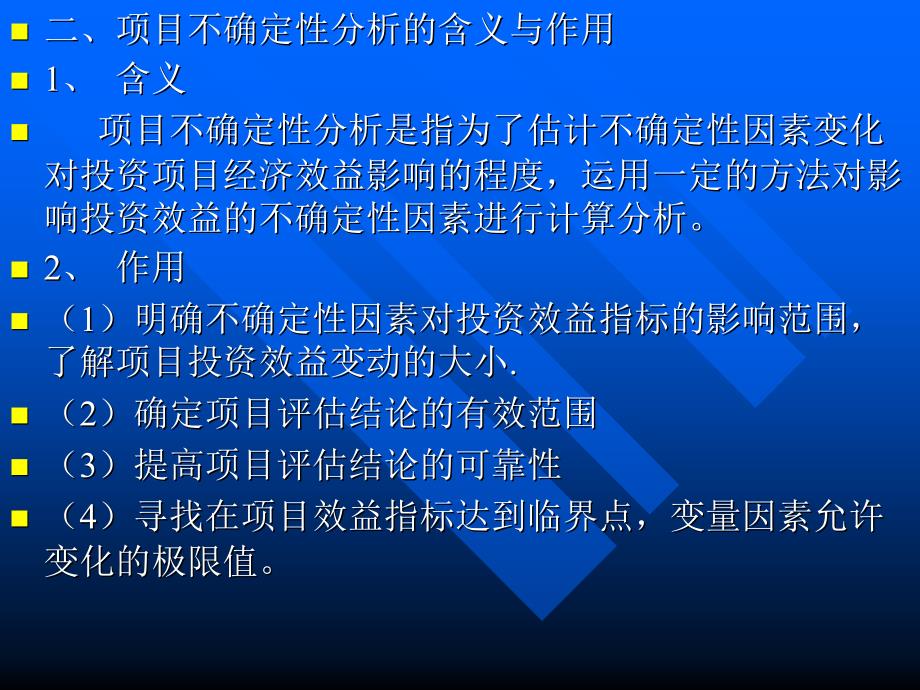 二、项目不确定性分析的含义与作用

1、 含义

项目不确定性分析是指为了估计不确定性因素变化对投资项目经济效益影响的程度，运用一定的方法对影响投资效益的不确定性因素进行计算分析。

2、 作用

（1）明确不确定性因素对投资效益指标的影响范围，了解项目投资效益变动的大小.

（2）确定项目评估结论的有效范围

（3）提高项目评估结论的可靠性

（4）寻找在项目效益指标达到临界点，变量因素允许变化的极限值。